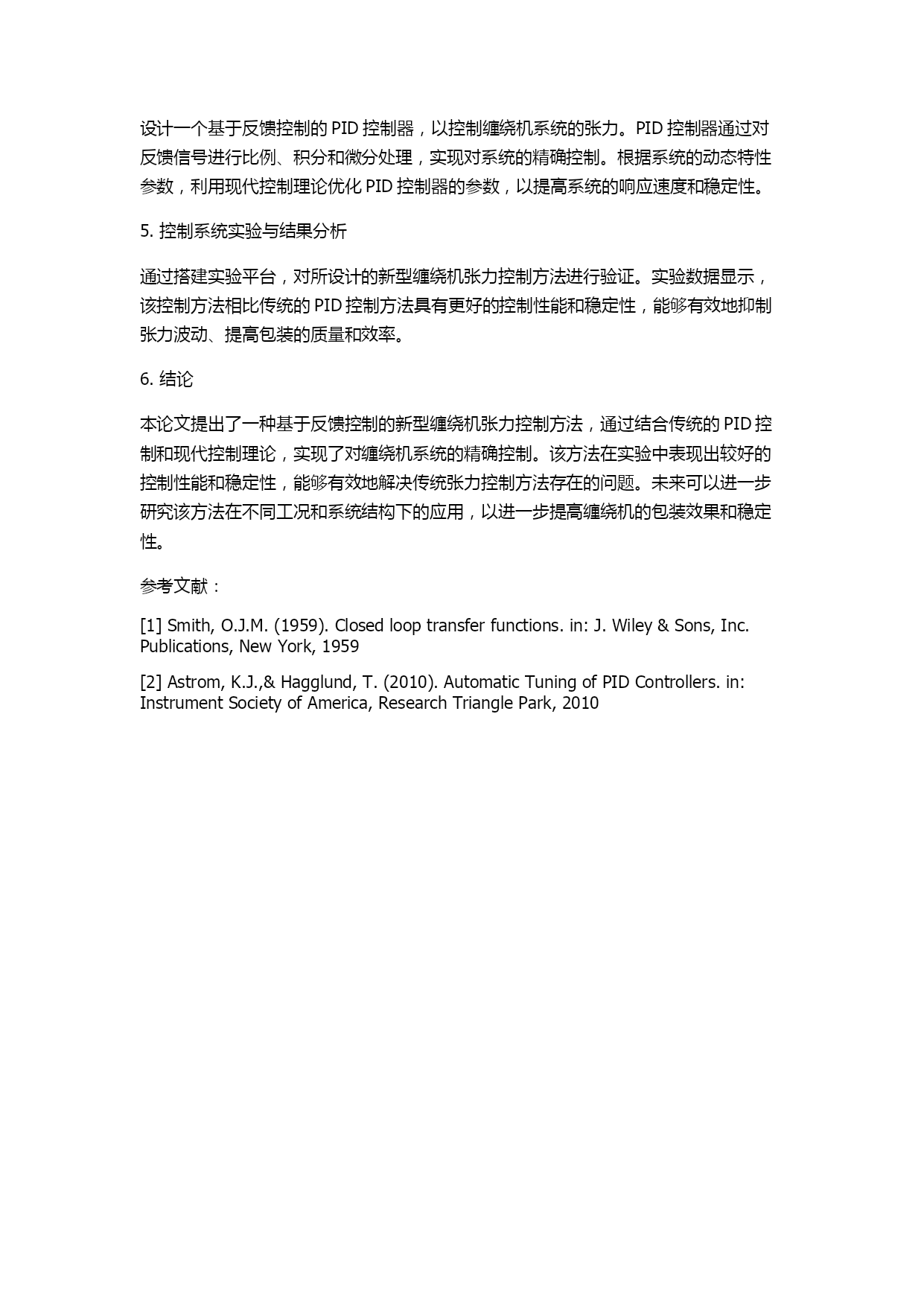 设计一个基于反馈控制的 PID 控制器，以控制缠绕机系统的张力。PID 控制器通过对反馈信号进行比例、积分和微分处理，实现对系统的精确控制。根据系统的动态特性参数，利用现代控制理论优化 PID 控制器的参数，以提高系统的响应速度和稳定性。

5. 控制系统实验与结果分析

通过搭建实验平台，对所设计的新型缠绕机张力控制方法进行验证。实验数据显示，该控制方法相比传统的 PID 控制方法具有更好的控制性能和稳定性，能够有效地抑制张力波动、提高包装的质量和效率。

6. 结论

本论文提出了一种基于反馈控制的新型缠绕机张力控制方法，通过结合传统的 PID 控制和现代控制理论，实现了对缠绕机系统的精确控制。该方法在实验中表现出较好的控制性能和稳定性，能够有效地解决传统张力控制方法存在的问题。未来可以进一步研究该方法在不同工况和系统结构下的应用，以进一步提高缠绕机的包装效果和稳定性。

参考文献：

[1] Smith, O.J.M. (1959). Closed loop transfer functions. in: J. Wiley & Sons, Inc. Publications, New York, 1959

[2] Astrom, K.J.,& Hagglund, T. (2010). Automatic Tuning of PID Controllers. in: Instrument Society of America, Research Triangle Park, 2010